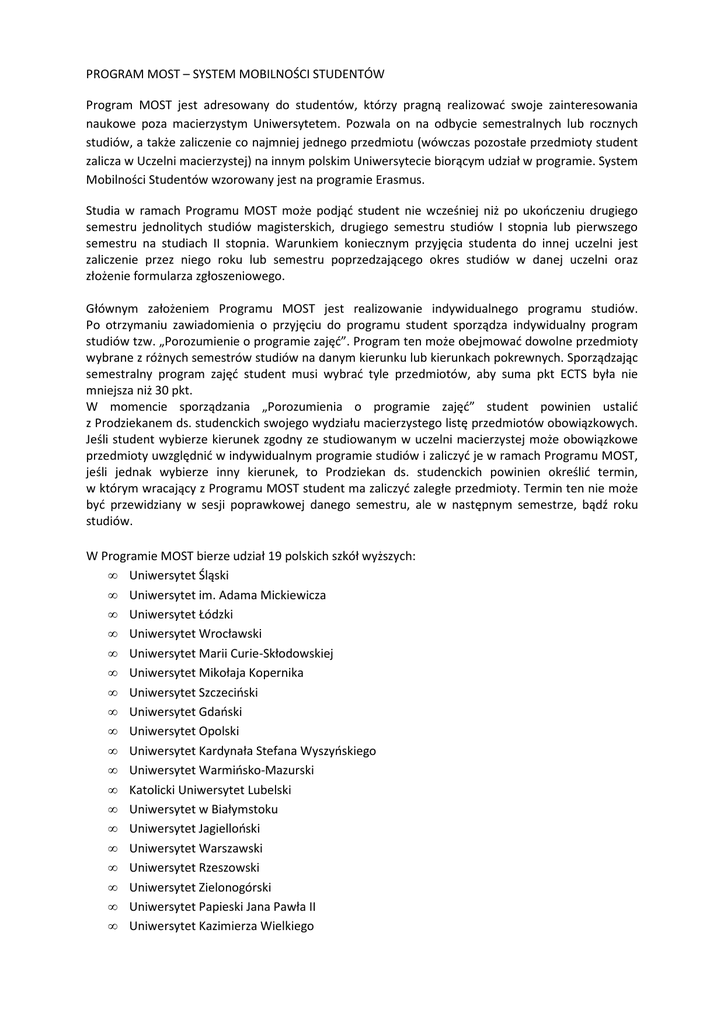 PROGRAM MOST – SYSTEM MOBILNOŚCI STUDENTÓW

Program MOST jest adresowany do studentów, którzy pragną realizować swoje zainteresowania naukowe poza macierzystym Uniwersytetem. Pozwala on na odbycie semestralnych lub rocznych studiów, a także zaliczenie co najmniej jednego przedmiotu (wówczas pozostałe przedmioty student zalicza w Uczelni macierzystej) na innym polskim Uniwersytecie biorącym udział w programie. System Mobilności Studentów wzorowany jest na programie Erasmus.

Studia w ramach Programu MOST może podjąć student nie wcześniej niż po ukończeniu drugiego semestru jednolitych studiów magisterskich, drugiego semestru studiów I stopnia lub pierwszego semestru na studiach II stopnia. Warunkiem koniecznym przyjęcia studenta do innej uczelni jest zaliczenie przez niego roku lub semestru poprzedzającego okres studiów w danej uczelni oraz złożenie formularza zgłoszeniowego.

Głównym założeniem Programu MOST jest realizowanie indywidualnego programu studiów. Po otrzymaniu zawiadomienia o przyjęciu do programu student sporządza indywidualny program studiów tzw. „Porozumienie o programie zajęć”. Program ten może obejmować dowolne przedmioty wybrane z różnych semestrów studiów na danym kierunku lub kierunkach pokrewnych. Sporządzając semestralny program zajęć student musi wybrać tyle przedmiotów, aby suma pkt ECTS była nie mniejsza niż 30 pkt.
W momencie sporządzania „Porozumienia o programie zajęć” student powinien ustalić z Prodziekanem ds. studenckich swojego wydziału macierzystego listę przedmiotów obowiązkowych. Jeśli student wybierze kierunek zgodny ze studiowanym w uczelni macierzystej może obowiązkowe przedmioty uwzględnić w indywidualnym programie studiów i zaliczyć je w ramach Programu MOST, jeśli jednak wybierze inny kierunek, to Prodziekan ds. studenckich powinien określić termin, w którym wracający z Programu MOST student ma zaliczyć zaległe przedmioty. Termin ten nie może być przewidziany w sesji poprawkowej danego semestru, ale w następnym semestrze, bądź roku studiów.

W Programie MOST bierze udział 19 polskich szkół wyższych:
∞ Uniwersytet Śląski
∞ Uniwersytet im. Adama Mickiewicza
∞ Uniwersytet Łódzki
∞ Uniwersytet Wrocławski
∞ Uniwersytet Marii Curie-Skłodowskiej
∞ Uniwersytet Mikołaja Kopernika
∞ Uniwersytet Szczeciński
∞ Uniwersytet Gdański
∞ Uniwersytet Opolski
∞ Uniwersytet Kardynała Stefana Wyszyńskiego
∞ Uniwersytet Warmińsko-Mazurski
∞ Katolicki Uniwersytet Lubelski
∞ Uniwersytet w Białymstoku
∞ Uniwersytet Jagielloński
∞ Uniwersytet Warszawski
∞ Uniwersytet Rzeszowski
∞ Uniwersytet Zielonogórski
∞ Uniwersytet Papieski Jana Pawła II
∞ Uniwersytet Kazimierza Wielkiego